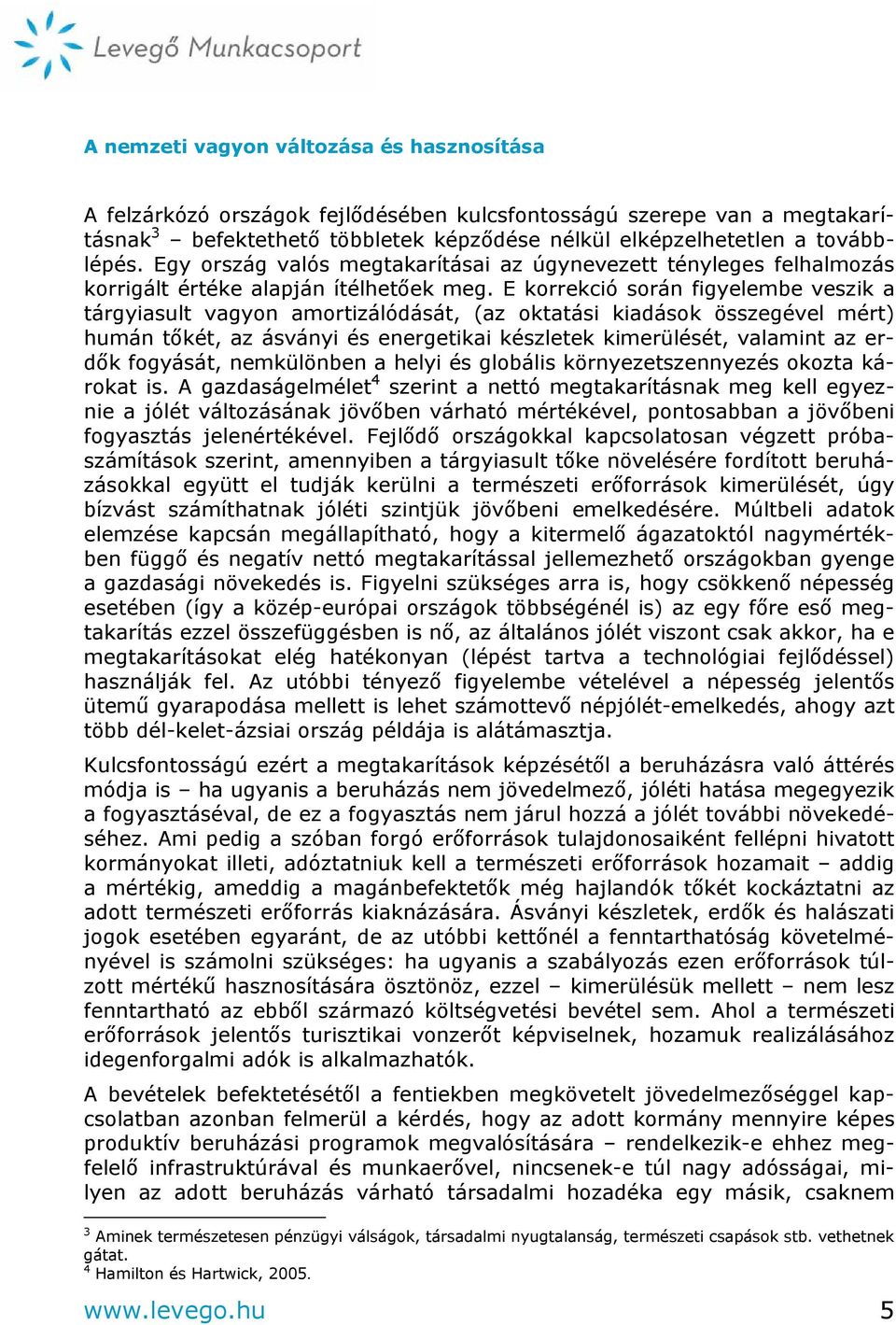 Levegő Munkacsoport

A nemzeti vagyon változása és hasznosítása

A felzárkózó országok fejlődésében kulcsfontosságú szerepe van a megtakarításnak$^3$ – befektethető többletek képződése nélkül elképzelhetetlen a továbblépés. Egy ország valós megtakarításai az úgynevezett tényleges felhalmozás korrigált értéke alapján ítélhetőek meg. E korrekció során figyelembe veszik a tárgyiasult vagyon amortizálódását, (az oktatási kiadások összegével mért) humán tőkét, az ásványi és energetikai készletek kimerülését, valamint az erdők fogyását, nemkülönben a helyi és globális környezetszennyezés okozta károkat is. A gazdaságelmélet$^4$ szerint a nettó megtakarításnak meg kell egyeznie a jólét változásának jövőben várható mértékével, pontosabban a jövőbeni fogyasztás jelenértékével. Fejlődő országokkal kapcsolatosan végzett próbaszámítások szerint, amennyiben a tárgyiasult tőke növelésére fordított beruházásokkal együtt el tudják kerülni a természeti erőforrások kimerülését, úgy bízvást számíthatnak jóléti szintjük jövőbeni emelkedésére. Múltbeli adatok elemzése kapcsán megállapítható, hogy a kitermelő ágazatoktól nagymértékben függő és negatív nettó megtakarítással jellemezhető országokban gyenge a gazdasági növekedés is. Figyelni szükséges arra is, hogy csökkenő népesség esetében (így a közép-európai országok többségénél is) az egy főre eső megtakarítás ezzel összefüggésben is nő, az általános jólét viszont csak akkor, ha e megtakarításokat elég hatékonyan (lépést tartva a technológiai fejlődéssel) használják fel. Az utóbbi tényező figyelembe vételével a népesség jelentős ütemű gyarapodása mellett is lehet számottevő népjólét-emelkedés, ahogy azt több dél-kelet-ázsiai ország példája is alátámasztja.

Kulcsfontosságú ezért a megtakarítások képzésétől a beruházásra való áttérés módja is – ha ugyanis a beruházás nem jövedelmező, jóléti hatása megegyezik a fogyasztáséval, de ez a fogyasztás nem járul hozzá a jólét további növekedéséhez. Ami pedig a szóban forgó erőforrások tulajdonosaiként fellépni hivatott kormányokat illeti, adóztatniuk kell a természeti erőforrások hozamait – addig a mértékig, ameddig a magánbefektetők még hajlandók tőkét kockáztatni az adott természeti erőforrás kiaknázására. Ásványi készletek, erdők és halászati jogok esetében egyaránt, de az utóbbi kettőnél a fenntarthatóság követelményével is számolni szükséges: ha ugyanis a szabályozás ezen erőforrások túlzott mértékű hasznosítására ösztönöz, ezzel – kimerülésük mellett – nem lesz fenntartható az ebből származó költségvetési bevétel sem. Ahol a természeti erőforrások jelentős turisztikai vonzerőt képviselnek, hozamuk realizálásához idegenforgalmi adók is alkalmazhatók.

A bevételek befektetésétől a fentiekben megkövetelt jövedelmezőséggel kapcsolatban azonban felmerül a kérdés, hogy az adott kormány mennyire képes produktív beruházási programok megvalósítására – rendelkezik-e ehhez megfelelő infrastruktúrával és munkaerővel, nincsenek-e túl nagy adósságai, milyen az adott beruházás várható társadalmi hozadéka egy másik, csaknem

$^3$ Aminek természetesen pénzügyi válságok, társadalmi nyugtalanság, természeti csapások stb. vethetnek gátat.
$^4$ Hamilton és Hartwick, 2005.

www.levego.hu 5